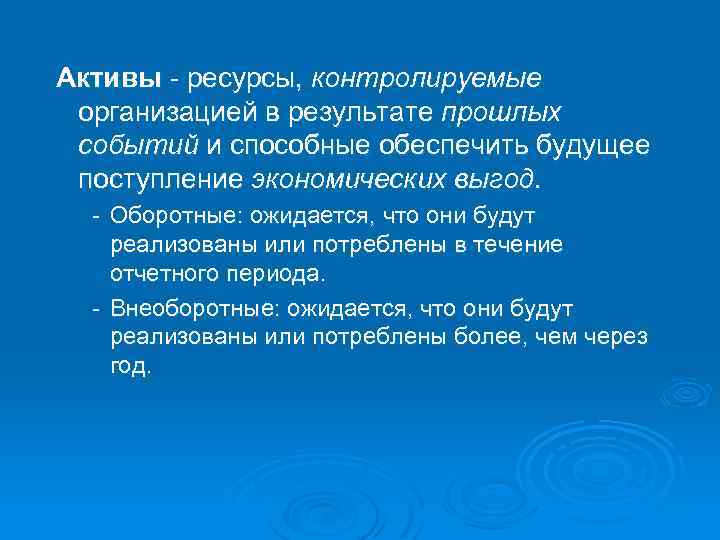 Активы - ресурсы, контролируемые организацией в результате прошлых событий и способные обеспечить будущее поступление экономических выгод.

- Оборотные: ожидается, что они будут реализованы или потреблены в течение отчетного периода.

- Внеоборотные: ожидается, что они будут реализованы или потреблены более, чем через год.